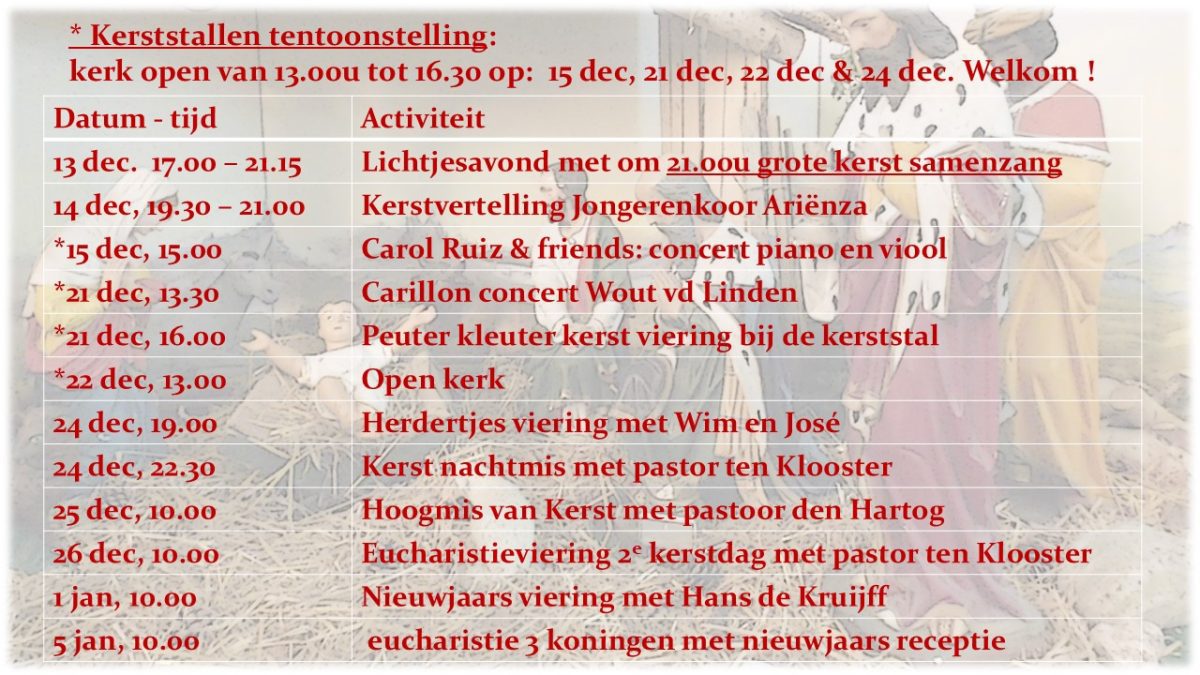 * Kerststallen tentoonstelling:
kerk open van 13.00u tot 16.30 op: 15 dec, 21 dec, 22 dec & 24 dec. Welkom !

| Datum - tijd | Activiteit |
|---|---|
| 13 dec. 17.00 – 21.15 | Lichtjesavond met om 21.00u grote kerst samenzang |
| 14 dec, 19.30 – 21.00 | Kerstvertelling Jongerenkoor Ariënza |
| *15 dec, 15.00 | Carol Ruiz & friends: concert piano en viool |
| *21 dec, 13.30 | Carillon concert Wout vd Linden |
| *21 dec, 16.00 | Peuter kleuter kerst viering bij de kerststal |
| *22 dec, 13.00 | Open kerk |
| 24 dec, 19.00 | Herdertjes viering met Wim en José |
| 24 dec, 22.30 | Kerst nachtmis met pastor ten Klooster |
| 25 dec, 10.00 | Hoogmis van Kerst met pastoor den Hartog |
| 26 dec, 10.00 | Eucharistieviering 2$^{e}$ kerstdag met pastor ten Klooster |
| 1 jan, 10.00 | Nieuwjaars viering met Hans de Kruijff |
| 5 jan, 10.00 | eucharistie 3 koningen met nieuwjaars receptie |